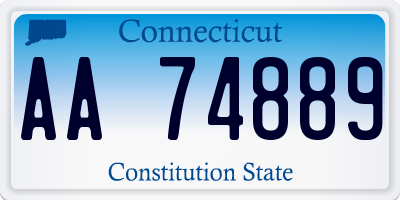 Connecticut

AA 74889

Constitution State